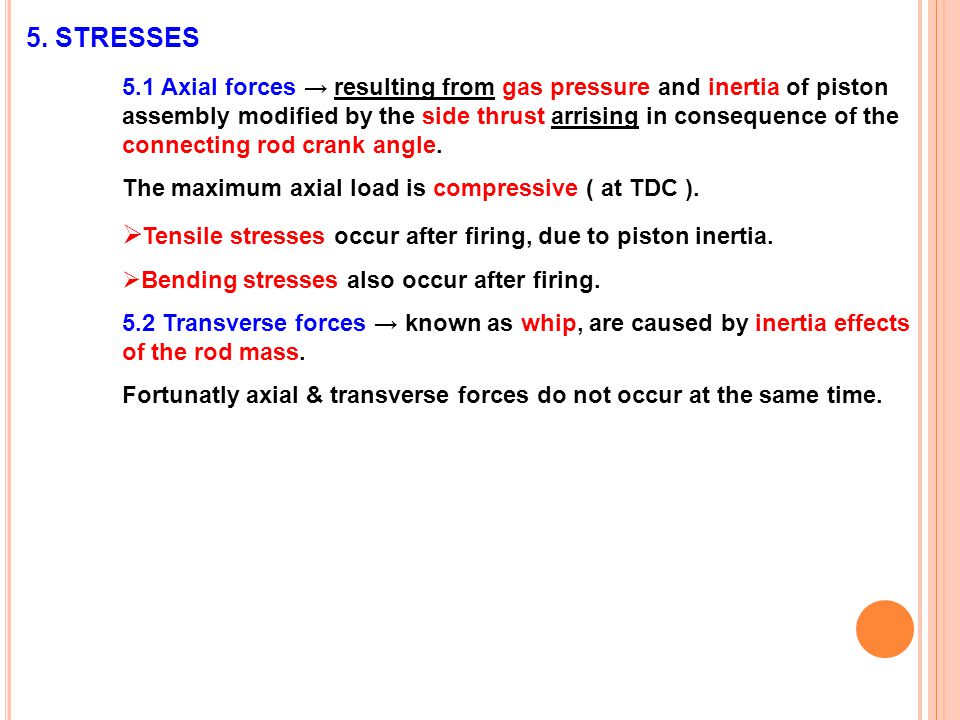 5. STRESSES

5.1 Axial forces → resulting from gas pressure and inertia of piston assembly modified by the side thrust arrising in consequence of the connecting rod crank angle.

The maximum axial load is compressive ( at TDC ).

➢Tensile stresses occur after firing, due to piston inertia.

➢Bending stresses also occur after firing.

5.2 Transverse forces → known as whip, are caused by inertia effects of the rod mass.

Fortunatly axial & transverse forces do not occur at the same time.